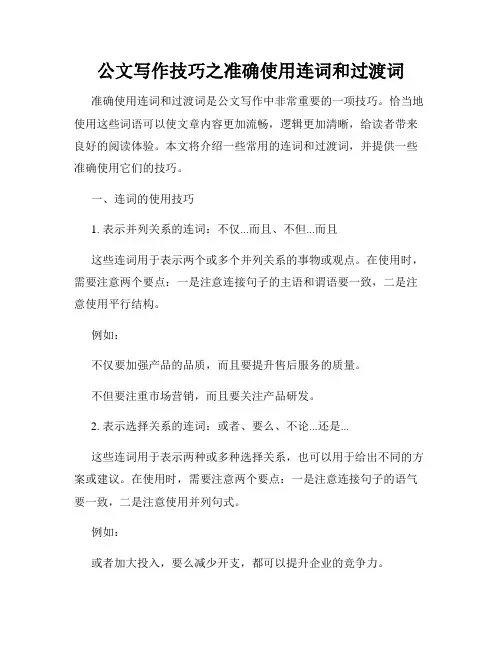 公文写作技巧之准确使用连词和过渡词

准确使用连词和过渡词是公文写作中非常重要的一项技巧。恰当地使用这些词语可以使文章内容更加流畅，逻辑更加清晰，给读者带来良好的阅读体验。本文将介绍一些常用的连词和过渡词，并提供一些准确使用它们的技巧。

一、连词的使用技巧

1. 表示并列关系的连词：不仅...而且、不但...而且

这些连词用于表示两个或多个并列关系的事物或观点。在使用时，需要注意两个要点：一是注意连接句子的主语和谓语要一致，二是注意使用平行结构。

例如：

不仅要加强产品的品质，而且要提升售后服务的质量。

不但要注重市场营销，而且要关注产品研发。

2. 表示选择关系的连词：或者、要么、不论...还是...

这些连词用于表示两种或多种选择关系，也可以用于给出不同的方案或建议。在使用时，需要注意两个要点：一是注意连接句子的语气要一致，二是注意使用并列句式。

例如：

或者加大投入，要么减少开支，都可以提升企业的竞争力。